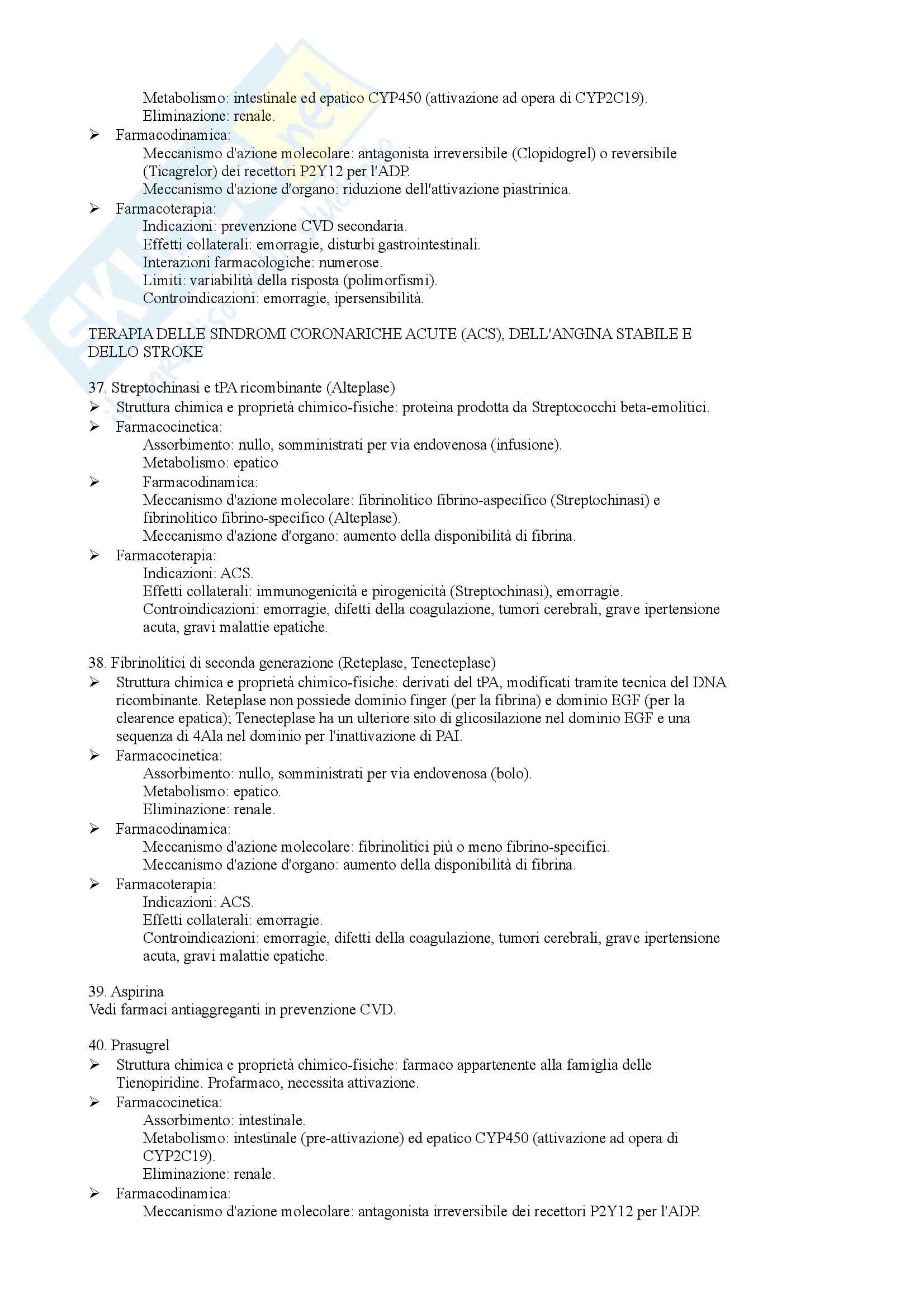 Metabolismo: intestinale ed epatico CYP450 (attivazione ad opera di CYP2C19).
Eliminazione: renale.

➢ Farmacodinamica:
Meccanismo d'azione molecolare: antagonista irreversibile (Clopidogrel) o reversibile (Ticagrelor) dei recettori P2Y12 per l'ADP.
Meccanismo d'azione d'organo: riduzione dell'attivazione piastrinica.

➢ Farmacoterapia:
Indicazioni: prevenzione CVD secondaria.
Effetti collaterali: emorragie, disturbi gastrointestinali.
Interazioni farmacologiche: numerose.
Limiti: variabilità della risposta (polimorfismi).
Controindicazioni: emorragie, ipersensibilità.

TERAPIA DELLE SINDROMI CORONARICHE ACUTE (ACS), DELL'ANGINA STABILE E DELLO STROKE

37. Streptochinasi e tPA ricombinante (Alteplase)

➢ Struttura chimica e proprietà chimico-fisiche: proteina prodotta da Streptococchi beta-emolitici.

➢ Farmacocinetica:
Assorbimento: nullo, somministrati per via endovenosa (infusione).
Metabolismo: epatico

➢ Farmacodinamica:
Meccanismo d'azione molecolare: fibrinolitico fibrino-aspecifico (Streptochinasi) e fibrinolitico fibrino-specifico (Alteplase).
Meccanismo d'azione d'organo: aumento della disponibilità di fibrina.

➢ Farmacoterapia:
Indicazioni: ACS.
Effetti collaterali: immunogenicità e pirogenicità (Streptochinasi), emorragie.
Controindicazioni: emorragie, difetti della coagulazione, tumori cerebrali, grave ipertensione acuta, gravi malattie epatiche.

38. Fibrinolitici di seconda generazione (Reteplase, Tenecteplase)

➢ Struttura chimica e proprietà chimico-fisiche: derivati del tPA, modificati tramite tecnica del DNA ricombinante. Reteplase non possiede dominio finger (per la fibrina) e dominio EGF (per la clearence epatica); Tenecteplase ha un ulteriore sito di glicosilazione nel dominio EGF e una sequenza di 4Ala nel dominio per l'inattivazione di PAI.

➢ Farmacocinetica:
Assorbimento: nullo, somministrati per via endovenosa (bolo).
Metabolismo: epatico.
Eliminazione: renale.

➢ Farmacodinamica:
Meccanismo d'azione molecolare: fibrinolitici più o meno fibrino-specifici.
Meccanismo d'azione d'organo: aumento della disponibilità di fibrina.

➢ Farmacoterapia:
Indicazioni: ACS.
Effetti collaterali: emorragie.
Controindicazioni: emorragie, difetti della coagulazione, tumori cerebrali, grave ipertensione acuta, gravi malattie epatiche.

39. Aspirina
Vedi farmaci antiaggreganti in prevenzione CVD.

40. Prasugrel

➢ Struttura chimica e proprietà chimico-fisiche: farmaco appartenente alla famiglia delle Tienopiridine. Profarmaco, necessita attivazione.

➢ Farmacocinetica:
Assorbimento: intestinale.
Metabolismo: intestinale (pre-attivazione) ed epatico CYP450 (attivazione ad opera di CYP2C19).
Eliminazione: renale.

➢ Farmacodinamica:
Meccanismo d'azione molecolare: antagonista irreversibile dei recettori P2Y12 per l'ADP.